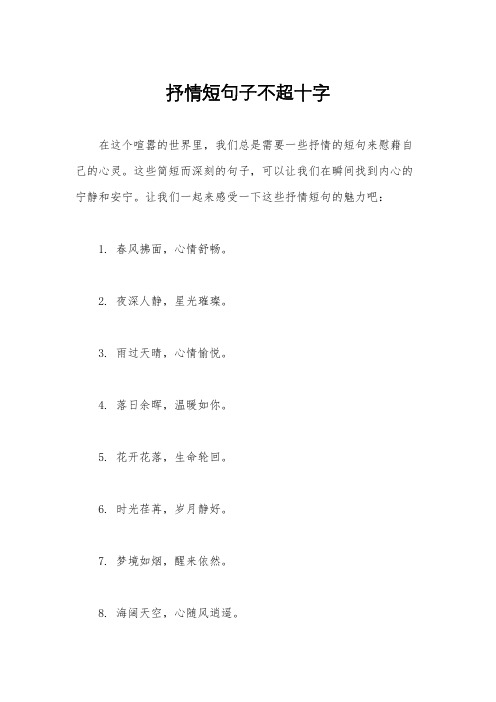 抒情短句子不超十字

在这个喧嚣的世界里，我们总是需要一些抒情的短句来慰藉自己的心灵。这些简短而深刻的句子，可以让我们在瞬间找到内心的宁静和安宁。让我们一起来感受一下这些抒情短句的魅力吧：

1. 春风拂面，心情舒畅。

2. 夜深人静，星光璀璨。

3. 雨过天晴，心情愉悦。

4. 落日余晖，温暖如你。

5. 花开花落，生命轮回。

6. 时光荏苒，岁月静好。

7. 梦境如烟，醒来依然。

8. 海阔天空，心随风逍遥。